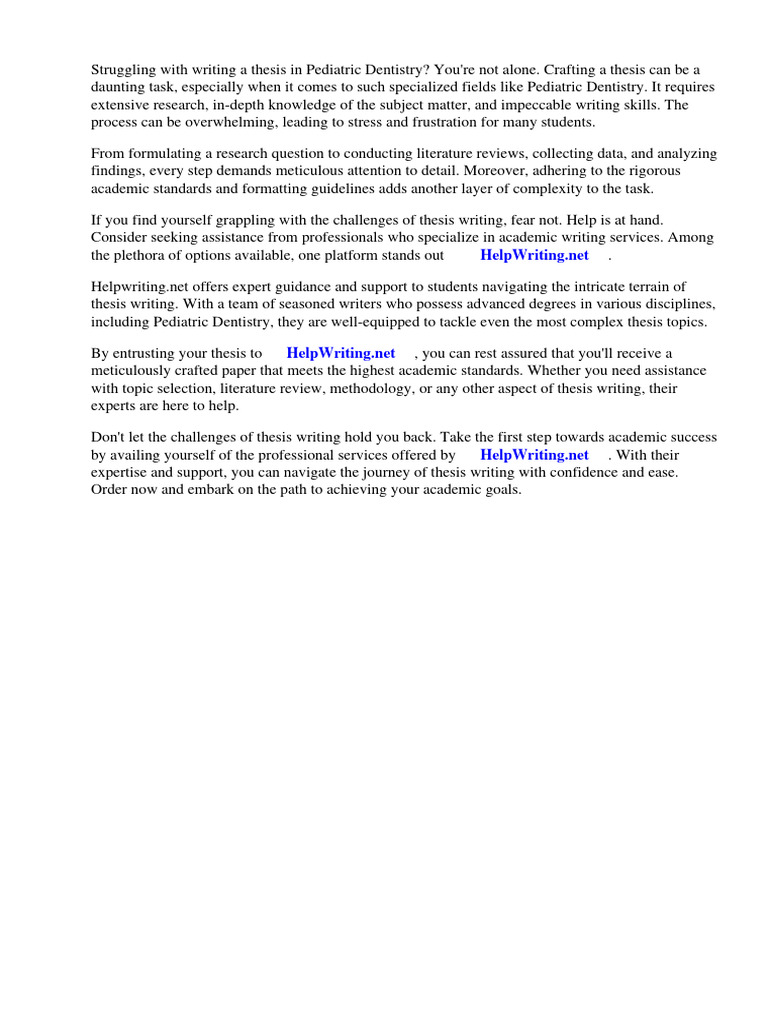 Struggling with writing a thesis in Pediatric Dentistry? You're not alone. Crafting a thesis can be a daunting task, especially when it comes to such specialized fields like Pediatric Dentistry. It requires extensive research, in-depth knowledge of the subject matter, and impeccable writing skills. The process can be overwhelming, leading to stress and frustration for many students.

From formulating a research question to conducting literature reviews, collecting data, and analyzing findings, every step demands meticulous attention to detail. Moreover, adhering to the rigorous academic standards and formatting guidelines adds another layer of complexity to the task.

If you find yourself grappling with the challenges of thesis writing, fear not. Help is at hand. Consider seeking assistance from professionals who specialize in academic writing services. Among the plethora of options available, one platform stands out HelpWriting.net .

Helpwriting.net offers expert guidance and support to students navigating the intricate terrain of thesis writing. With a team of seasoned writers who possess advanced degrees in various disciplines, including Pediatric Dentistry, they are well-equipped to tackle even the most complex thesis topics.

By entrusting your thesis to HelpWriting.net , you can rest assured that you'll receive a meticulously crafted paper that meets the highest academic standards. Whether you need assistance with topic selection, literature review, methodology, or any other aspect of thesis writing, their experts are here to help.

Don't let the challenges of thesis writing hold you back. Take the first step towards academic success by availing yourself of the professional services offered by HelpWriting.net . With their expertise and support, you can navigate the journey of thesis writing with confidence and ease. Order now and embark on the path to achieving your academic goals.